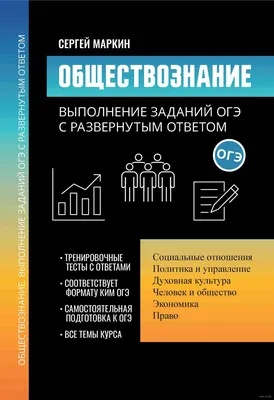 ОБЩЕСТВОЗНАНИЕ. ВЫПОЛНЕНИЕ ЗАДАНИЙ ОГЭ С РАЗВЕРНУТЫМ ОТВЕТОМ

СЕРГЕЙ МАРКИН

ОБЩЕСТВОЗНАНИЕ

ВЫПОЛНЕНИЕ ЗАДАНИЙ ОГЭ С РАЗВЕРНУТЫМ ОТВЕТОМ

ОГЭ

• ТРЕНИРОВОЧНЫЕ ТЕСТЫ С ОТВЕТАМИ
• СООТВЕТСТВУЕТ ФОРМАТУ КИМ ОГЭ
• САМОСТОЯТЕЛЬНАЯ ПОДГОТОВКА К ОГЭ
• ВСЕ ТЕМЫ КУРСА

Социальные отношения
Политика и управление
Духовная культура
Человек и общество
Экономика
Право